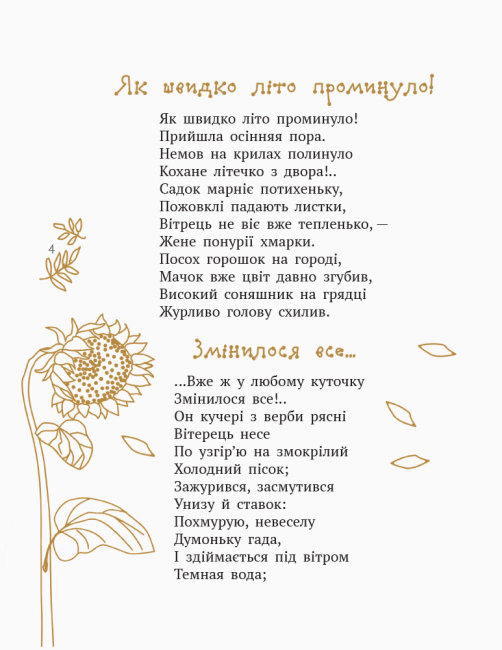 Як швидко літо проминуло!

Як швидко літо проминуло!
Прийшла осінняя пора.
Немов на крилах полинуло
Кохане літечко з двора!..
Садок марніє потихеньку,
Пожовклі падають листки,
Вітрець не віє вже тепленько, —
Жене понурії хмарки.
Посох горошок на городі,
Мачок вже цвіт давно згубив,
Високий соняшник на грядці
Журливо голову схилив.

4

Змінилося все...

...Вже ж у любому куточку
Змінилося все!..
Он кучері з верби рясні
Вітерець несе
По узгір'ю на змокрілий
Холодний пісок;
Зажурився, засмутився
Унизу й ставок:
Похмурую, невеселу
Думоньку гада,
І здіймається під вітром
Темная вода;